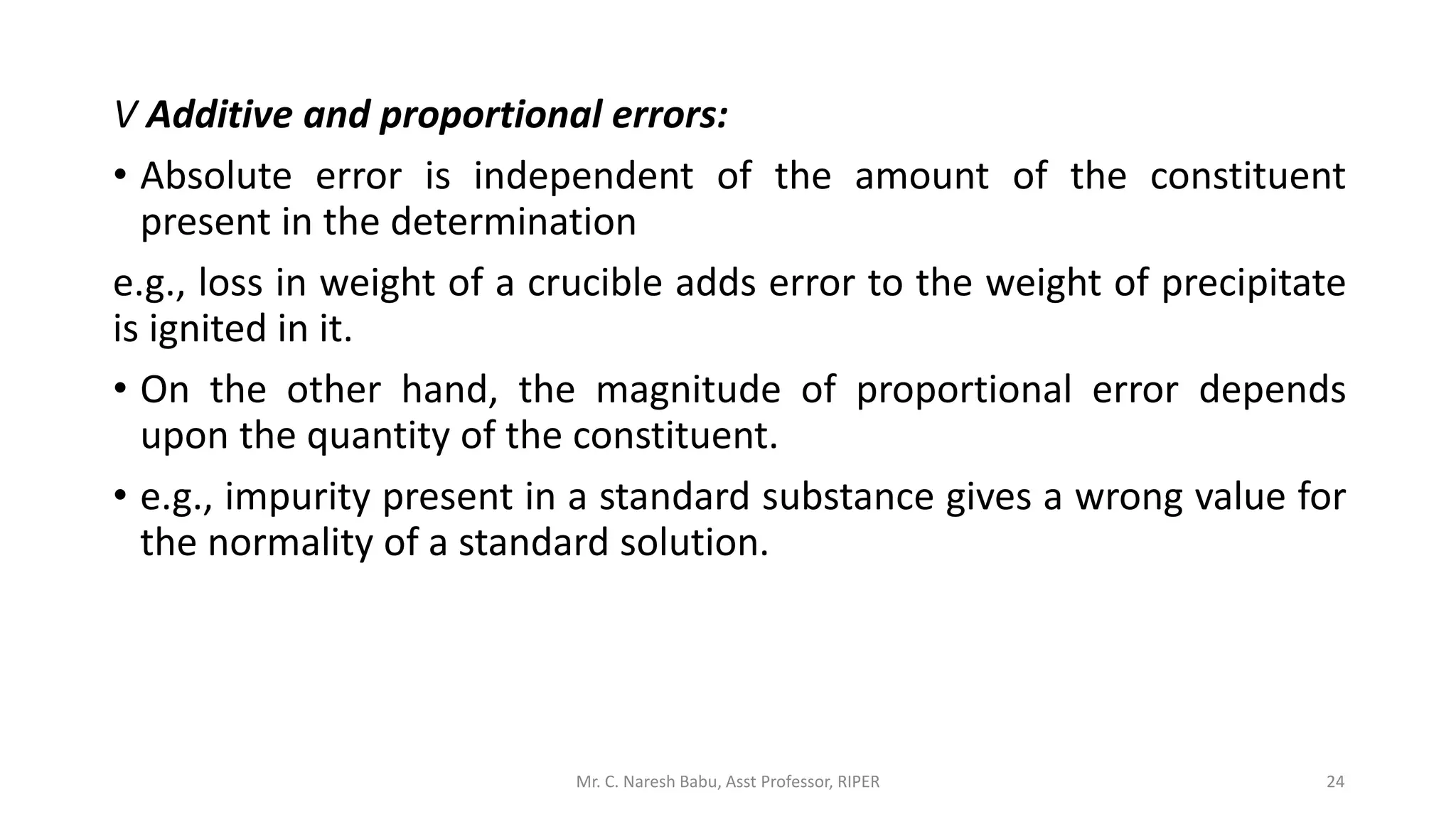 V Additive and proportional errors:

• Absolute error is independent of the amount of the constituent present in the determination

e.g., loss in weight of a crucible adds error to the weight of precipitate is ignited in it.

• On the other hand, the magnitude of proportional error depends upon the quantity of the constituent.

• e.g., impurity present in a standard substance gives a wrong value for the normality of a standard solution.

Mr. C. Naresh Babu, Asst Professor, RIPER

24